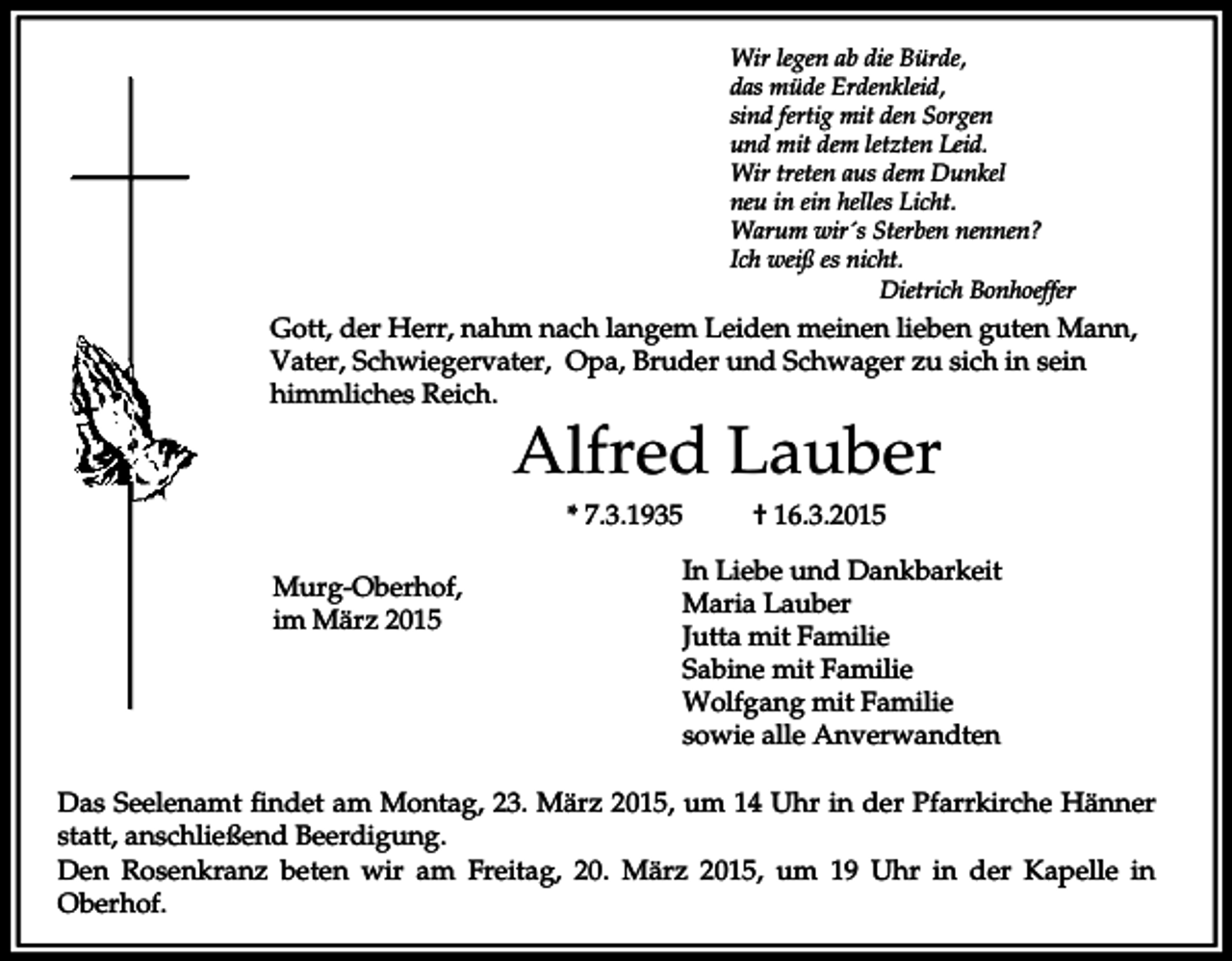 Wir legen ab die Bürde,
das müde Erdenkleid,
sind fertig mit den Sorgen
und mit dem letzten Leid.
Wir treten aus dem Dunkel
neu in ein helles Licht.
Warum wir´s Sterben nennen?
Ich weiß es nicht.
Dietrich Bonhoeffer

Gott, der Herr, nahm nach langem Leiden meinen lieben guten Mann, Vater, Schwiegervater, Opa, Bruder und Schwager zu sich in sein himmliches Reich.

Alfred Lauber

* 7.3.1935 † 16.3.2015

Murg-Oberhof,
im März 2015

In Liebe und Dankbarkeit
Maria Lauber
Jutta mit Familie
Sabine mit Familie
Wolfgang mit Familie
sowie alle Anverwandten

Das Seelenamt findet am Montag, 23. März 2015, um 14 Uhr in der Pfarrkirche Hänner statt, anschließend Beerdigung.
Den Rosenkranz beten wir am Freitag, 20. März 2015, um 19 Uhr in der Kapelle in Oberhof.